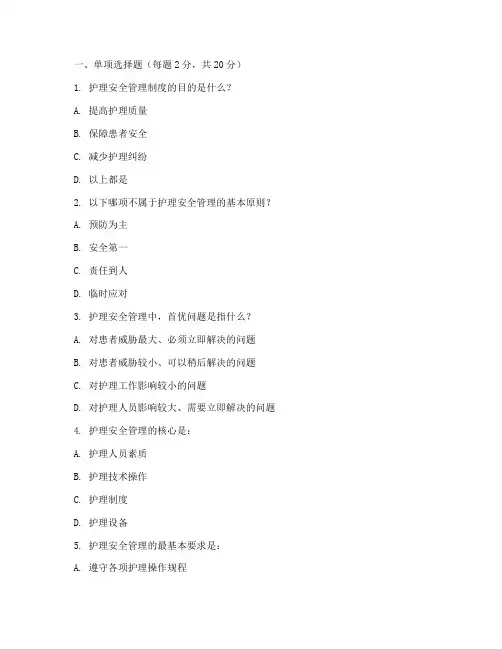 一、单项选择题（每题 2 分，共 20 分）

1. 护理安全管理制度的目的是什么？

A. 提高护理质量

B. 保障患者安全

C. 减少护理纠纷

D. 以上都是

2. 以下哪项不属于护理安全管理的基本原则？

A. 预防为主

B. 安全第一

C. 责任到人

D. 临时应对

3. 护理安全管理中，首优问题是指什么？

A. 对患者威胁最大、必须立即解决的问题

B. 对患者威胁较小、可以稍后解决的问题

C. 对护理工作影响较小的问题

D. 对护理人员影响较大、需要立即解决的问题

4. 护理安全管理的核心是：

A. 护理人员素质

B. 护理技术操作

C. 护理制度

D. 护理设备

5. 护理安全管理的最基本要求是：

A. 遵守各项护理操作规程